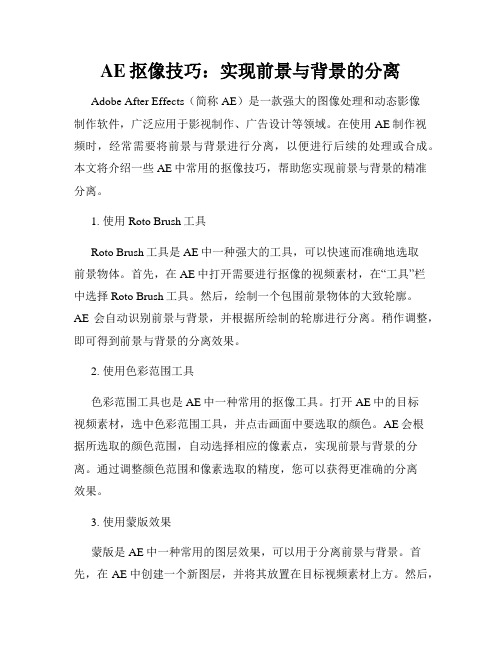 AE 抠像技巧：实现前景与背景的分离

Adobe After Effects（简称 AE）是一款强大的图像处理和动态影像制作软件，广泛应用于影视制作、广告设计等领域。在使用 AE 制作视频时，经常需要将前景与背景进行分离，以便进行后续的处理或合成。本文将介绍一些 AE 中常用的抠像技巧，帮助您实现前景与背景的精准分离。

1. 使用 Roto Brush 工具

Roto Brush 工具是 AE 中一种强大的工具，可以快速而准确地选取前景物体。首先，在 AE 中打开需要进行抠像的视频素材，在“工具”栏中选择 Roto Brush 工具。然后，绘制一个包围前景物体的大致轮廓。AE 会自动识别前景与背景，并根据所绘制的轮廓进行分离。稍作调整，即可得到前景与背景的分离效果。

2. 使用色彩范围工具

色彩范围工具也是 AE 中一种常用的抠像工具。打开 AE 中的目标视频素材，选中色彩范围工具，并点击画面中要选取的颜色。AE 会根据所选取的颜色范围，自动选择相应的像素点，实现前景与背景的分离。通过调整颜色范围和像素选取的精度，您可以获得更准确的分离效果。

3. 使用蒙版效果

蒙版是 AE 中一种常用的图层效果，可以用于分离前景与背景。首先，在 AE 中创建一个新图层，并将其放置在目标视频素材上方。然后，